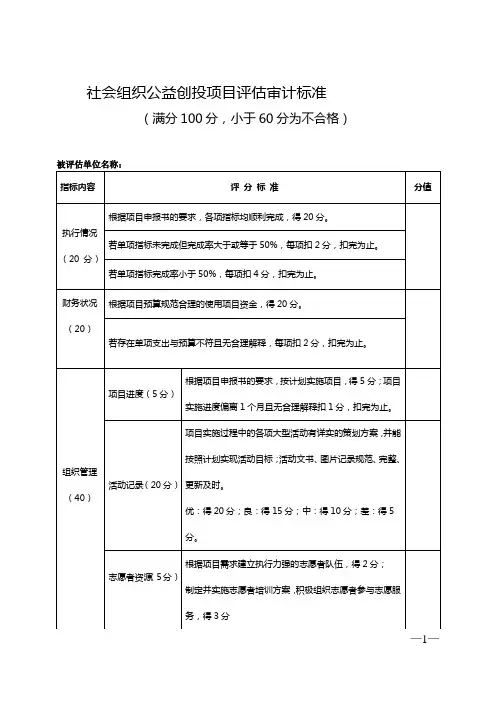 社会组织公益创投项目评估审计标准

（满分 100 分，小于 60 分为不合格）

被评估单位名称：

| 指标内容 | 评 分 标 准 | | 分值 |
|---|---|---|---|
| 执行情况（20 分） | 根据项目申报书的要求，各项指标均顺利完成，得 20 分。 | | |
| | 若单项指标未完成但完成率大于或等于 50%，每项扣 2 分，扣完为止。 | | |
| | 若单项指标完成率小于 50%，每项扣 4 分，扣完为止。 | | |
| 财务状况（20） | 根据项目预算规范合理的使用项目资金，得 20 分。 | | |
| | 若存在单项支出与预算不符且无合理解释，每项扣 2 分，扣完为止。 | | |
| 组织管理（40） | 项目进度（5 分） | 根据项目申报书的要求，按计划实施项目，得 5 分；项目实施进度偏离 1 个月且无合理解释扣 1 分，扣完为止。 | |
| | 活动记录（20 分） | 项目实施过程中的各项大型活动有详实的策划方案，并能按照计划实现活动目标；活动文书、图片记录规范、完整、更新及时。优：得 20 分；良：得 15 分；中：得 10 分；差：得 5 分。 | |
| | 志愿者资源 5 分） | 根据项目需求建立执行力强的志愿者队伍，得 2 分；制定并实施志愿者培训方案，积极组织志愿者参与志愿服务，得 3 分 | |

—1—